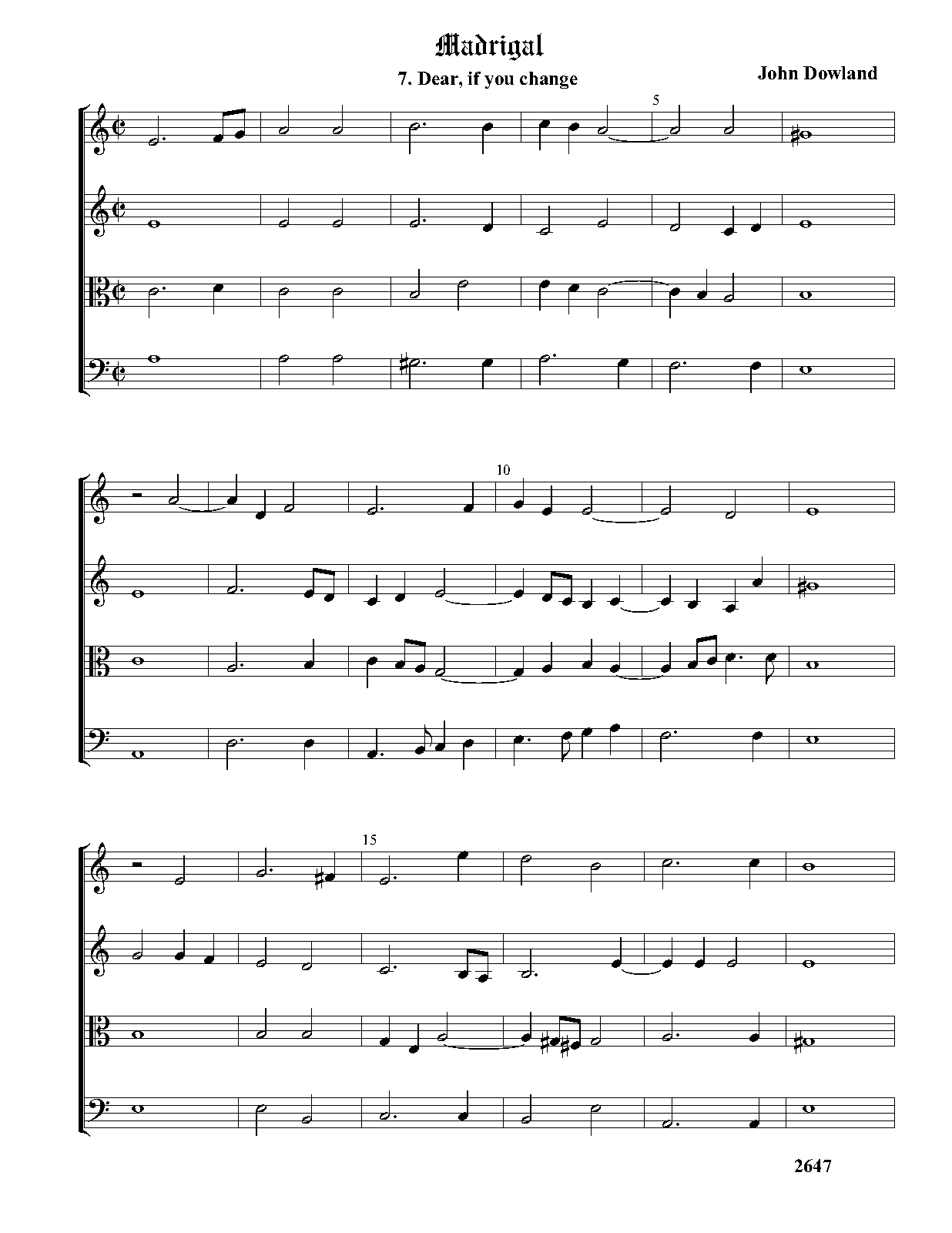 Madrigal

7. Dear, if you change

John Dowland

5

10

15

2647